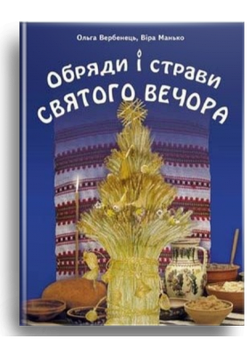 Ольга Вербенець, Віра Манько

Обряди і страви Святого Вечора